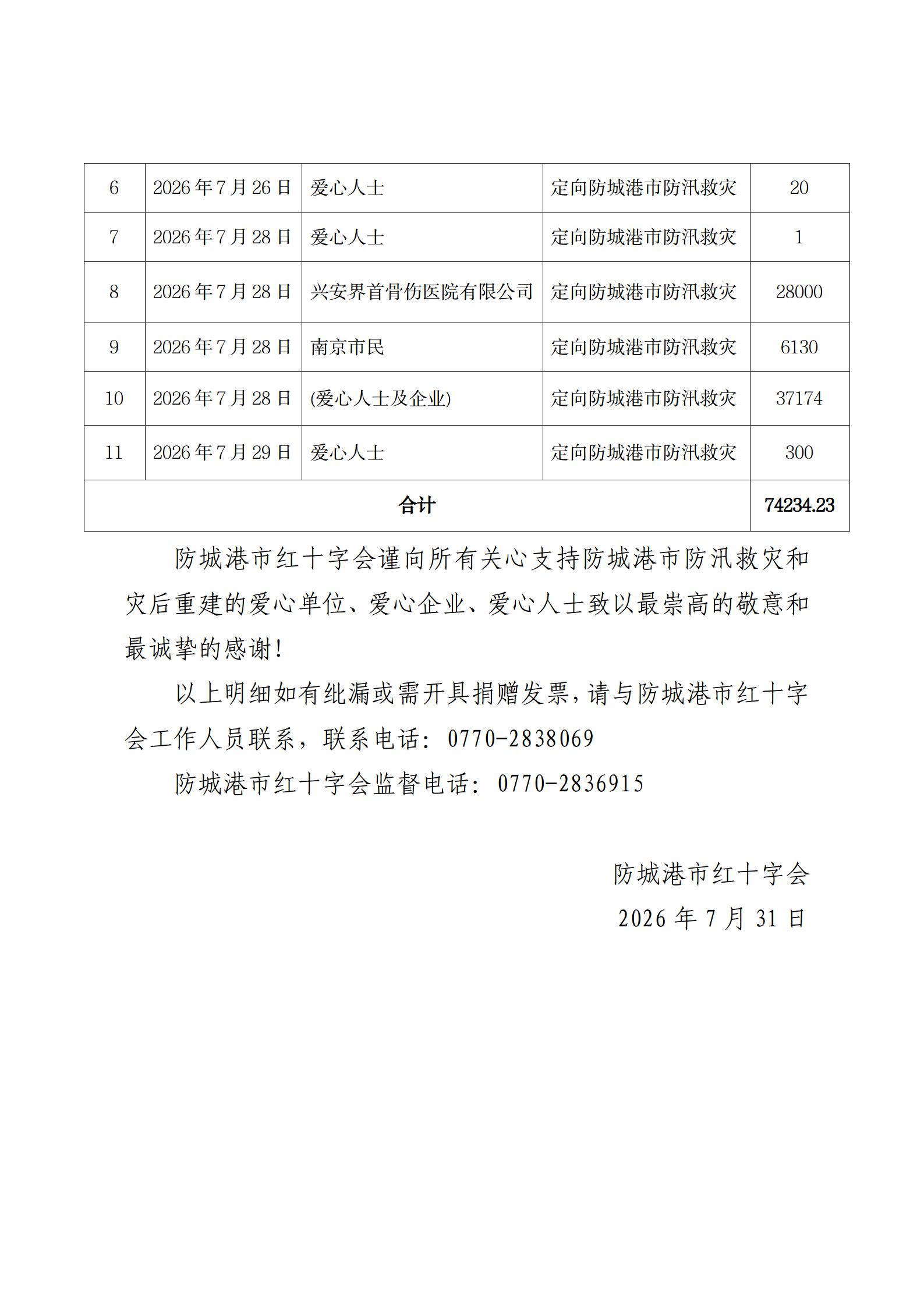 | 6 | 2026年7月26日 | 爱心人士 | 定向防城港市防汛救灾 | 20 |
|---|---|---|---|---|
| 7 | 2026年7月28日 | 爱心人士 | 定向防城港市防汛救灾 | 1 |
| 8 | 2026年7月28日 | 兴安界首骨伤医院有限公司 | 定向防城港市防汛救灾 | 28000 |
| 9 | 2026年7月28日 | 南京市民 | 定向防城港市防汛救灾 | 6130 |
| 10 | 2026年7月28日 | (爱心人士及企业) | 定向防城港市防汛救灾 | 37174 |
| 11 | 2026年7月29日 | 爱心人士 | 定向防城港市防汛救灾 | 300 |
| 合计 | | | | 74234.23 |

防城港市红十字会谨向所有关心支持防城港市防汛救灾和灾后重建的爱心单位、爱心企业、爱心人士致以最崇高的敬意和最诚挚的感谢！

以上明细如有纰漏或需开具捐赠发票，请与防城港市红十字会工作人员联系，联系电话：0770-2838069

防城港市红十字会监督电话：0770-2836915

防城港市红十字会
2026年7月31日